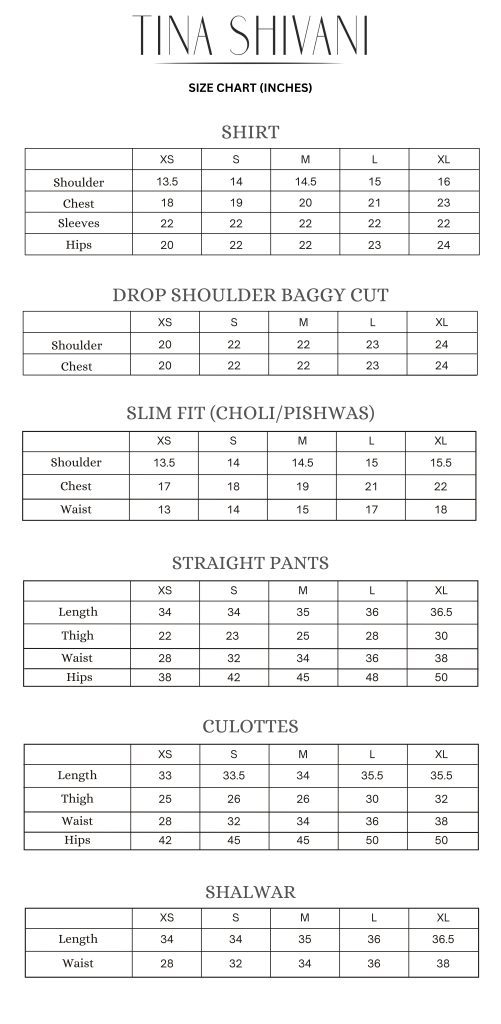 TINA SHIVANI

SIZE CHART (INCHES)

SHIRT

| | XS | S | M | L | XL |
|---|---|---|---|---|---|
| Shoulder | 13.5 | 14 | 14.5 | 15 | 16 |
| Chest | 18 | 19 | 20 | 21 | 23 |
| Sleeves | 22 | 22 | 22 | 22 | 22 |
| Hips | 20 | 22 | 22 | 23 | 24 |

DROP SHOULDER BAGGY CUT

| | XS | S | M | L | XL |
|---|---|---|---|---|---|
| Shoulder | 20 | 22 | 22 | 23 | 24 |
| Chest | 20 | 22 | 22 | 23 | 24 |

SLIM FIT (CHOLI/PISHWAS)

| | XS | S | M | L | XL |
|---|---|---|---|---|---|
| Shoulder | 13.5 | 14 | 14.5 | 15 | 15.5 |
| Chest | 17 | 18 | 19 | 21 | 22 |
| Waist | 13 | 14 | 15 | 17 | 18 |

STRAIGHT PANTS

| | XS | S | M | L | XL |
|---|---|---|---|---|---|
| Length | 34 | 34 | 35 | 36 | 36.5 |
| Thigh | 22 | 23 | 25 | 28 | 30 |
| Waist | 28 | 32 | 34 | 36 | 38 |
| Hips | 38 | 42 | 45 | 48 | 50 |

CULOTTES

| | XS | S | M | L | XL |
|---|---|---|---|---|---|
| Length | 33 | 33.5 | 34 | 35.5 | 35.5 |
| Thigh | 25 | 26 | 26 | 30 | 32 |
| Waist | 28 | 32 | 34 | 36 | 38 |
| Hips | 42 | 45 | 45 | 50 | 50 |

SHALWAR

| | XS | S | M | L | XL |
|---|---|---|---|---|---|
| Length | 34 | 34 | 35 | 36 | 36.5 |
| Waist | 28 | 32 | 34 | 36 | 38 |